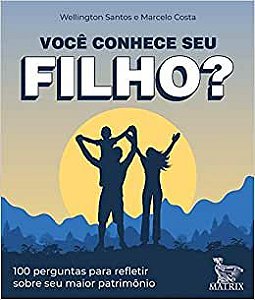 Wellington Santos e Marcelo Costa

VOCÊ CONHECE SEU

FILHO?

100 perguntas para refletir sobre seu maior patrimônio

MATRIX